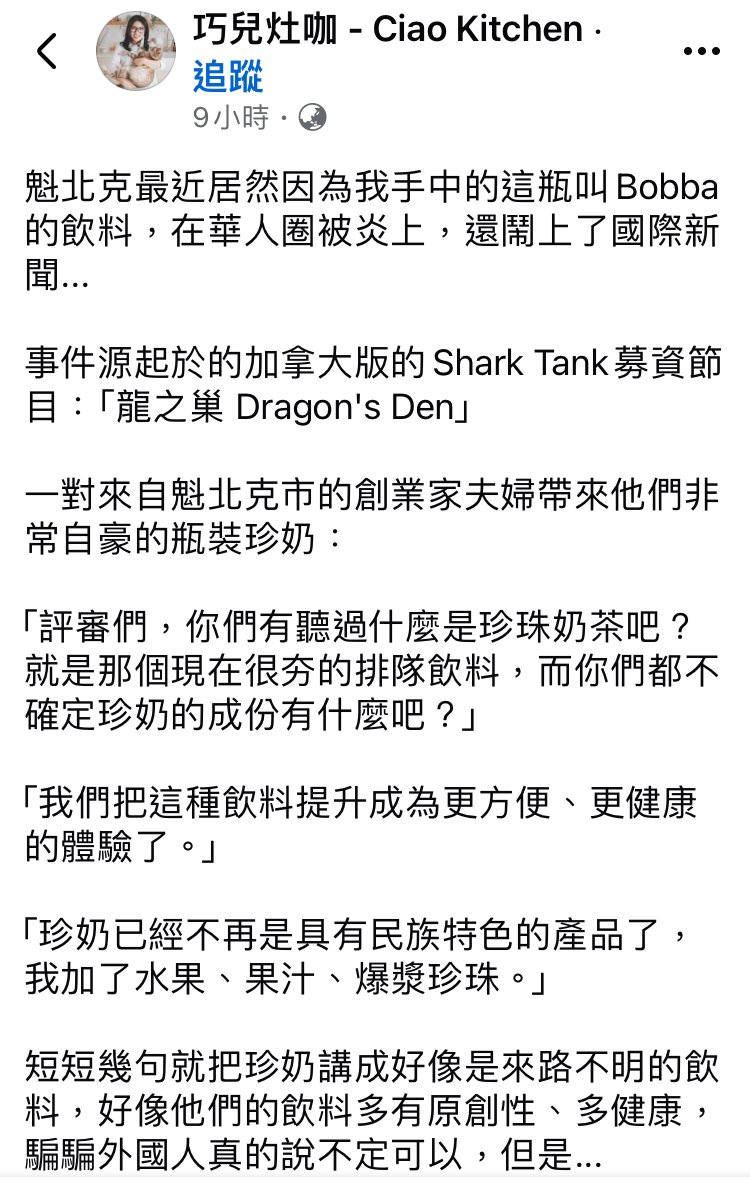 巧兒灶咖 - Ciao Kitchen ·
追蹤
9小時 ·

魁北克最近居然因為我手中的這瓶叫Bobba的飲料，在華人圈被炎上，還鬧上了國際新聞...

事件源起於的加拿大版的Shark Tank募資節目：「龍之巢 Dragon's Den」

一對來自魁北克市的創業家夫婦帶來他們非常自豪的瓶裝珍奶：

「評審們，你們有聽過什麼是珍珠奶茶吧？就是那個現在很夯的排隊飲料，而你們都不確定珍奶的成份有什麼吧？」

「我們把這種飲料提升成為更方便、更健康的體驗了。」

「珍奶已經不再是具有民族特色的產品了，我加了水果、果汁、爆漿珍珠。」

短短幾句就把珍奶講成好像是來路不明的飲料，好像他們的飲料多有原創性、多健康，騙騙外國人真的說不定可以，但是...